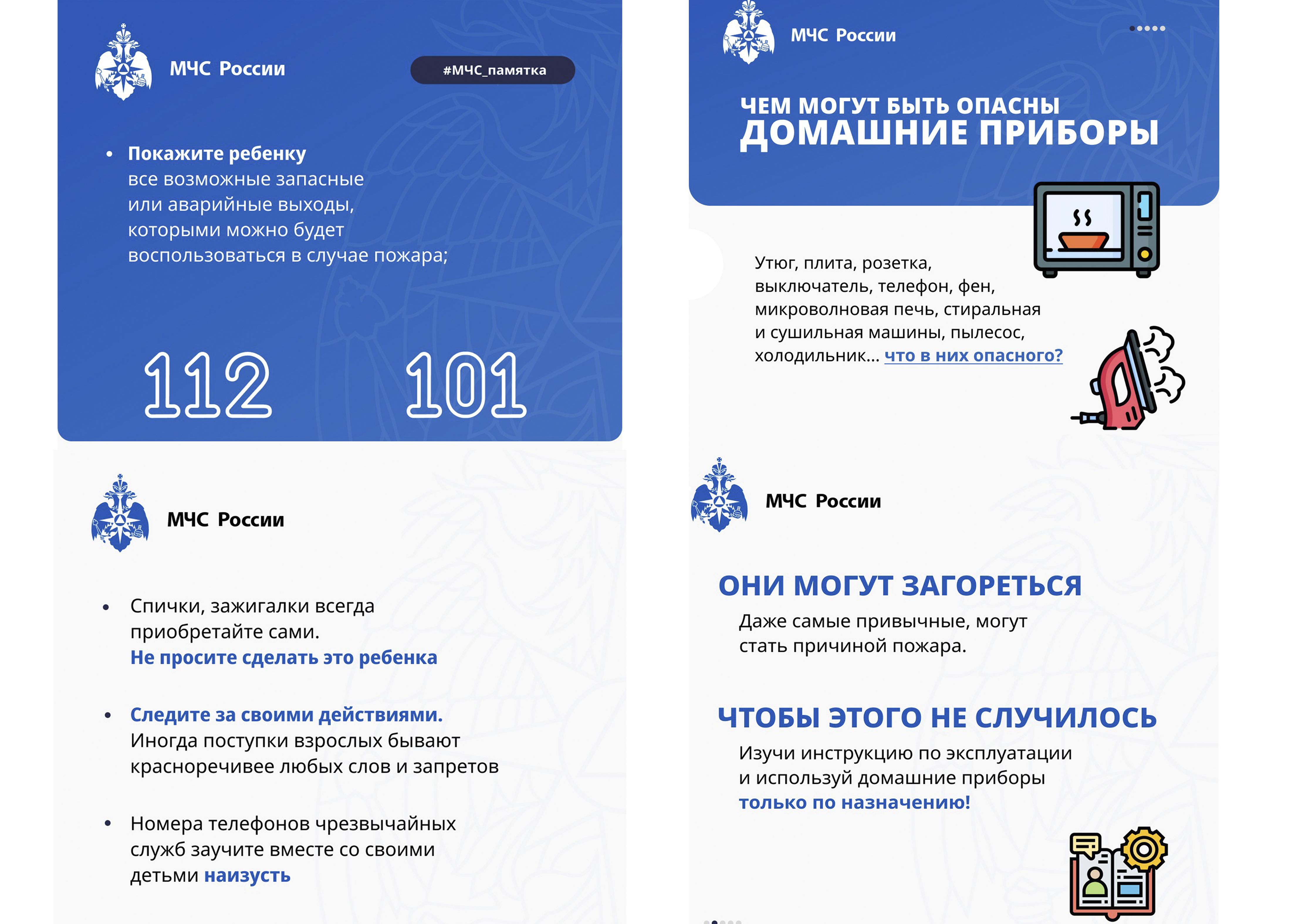 МЧС России

#МЧС_памятка

• Покажите ребенку все возможные запасные или аварийные выходы, которыми можно будет воспользоваться в случае пожара;

112 101

МЧС России

• Спички, зажигалки всегда приобретайте сами. Не просите сделать это ребенка

• Следите за своими действиями. Иногда поступки взрослых бывают красноречивее любых слов и запретов

• Номера телефонов чрезвычайных служб заучите вместе со своими детьми наизусть

МЧС России

ЧЕМ МОГУТ БЫТЬ ОПАСНЫ
ДОМАШНИЕ ПРИБОРЫ

Утюг, плита, розетка, выключатель, телефон, фен, микроволновая печь, стиральная и сушильная машины, пылесос, холодильник... что в них опасного?

МЧС России

ОНИ МОГУТ ЗАГОРЕТЬСЯ

Даже самые привычные, могут стать причиной пожара.

ЧТОБЫ ЭТОГО НЕ СЛУЧИЛОСЬ

Изучи инструкцию по эксплуатации и используй домашние приборы только по назначению!